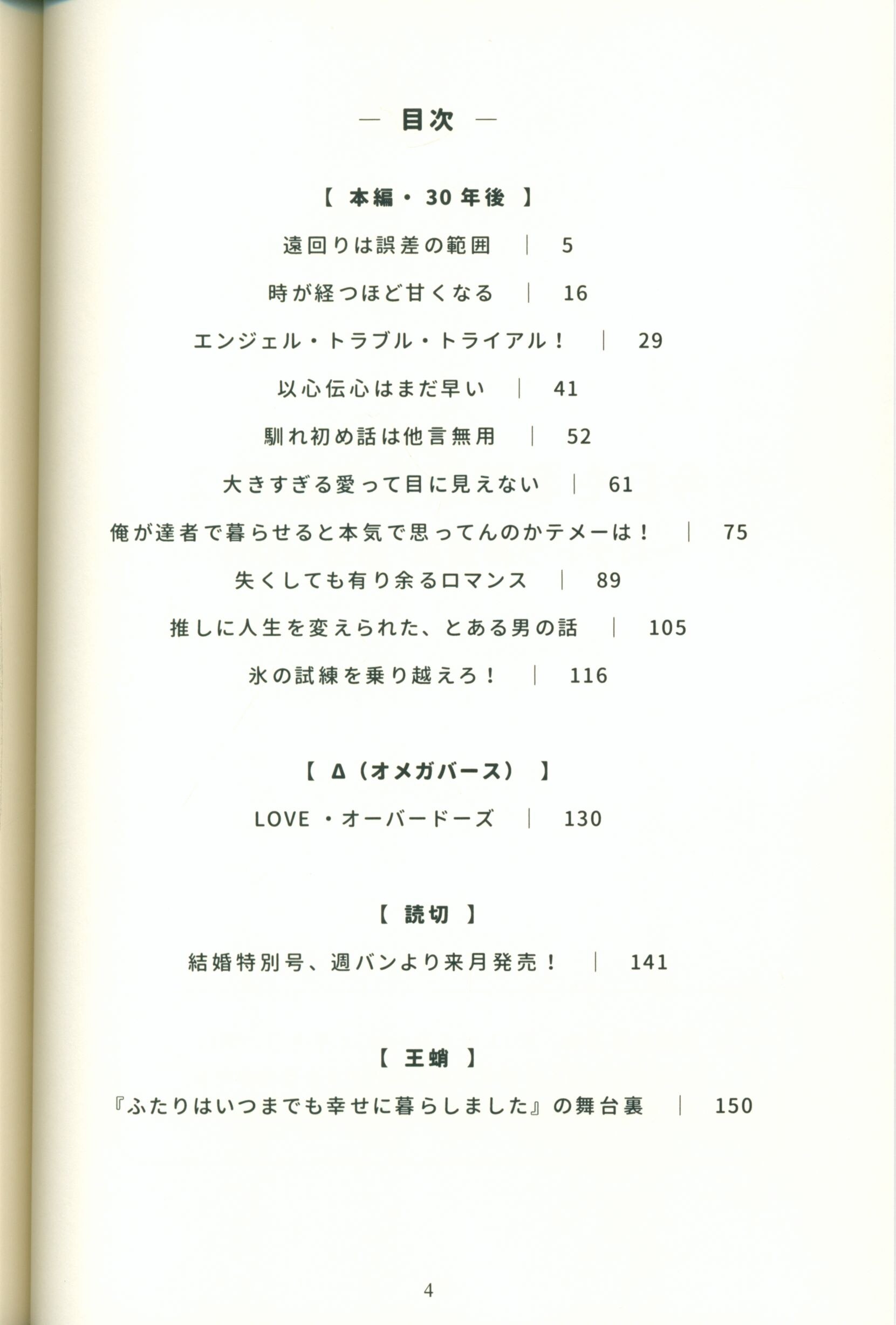 — 目次 —

【 本編・30年後 】

遠回りは誤差の範囲 ｜ 5

時が経つほど甘くなる ｜ 16

エンジェル・トラブル・トライアル！ ｜ 29

以心伝心はまだ早い ｜ 41

馴れ初め話は他言無用 ｜ 52

大きすぎる愛って目に見えない ｜ 61

俺が達者で暮らせると本気で思ってんのかテメーは！ ｜ 75

失くしても有り余るロマンス ｜ 89

推しに人生を変えられた、とある男の話 ｜ 105

氷の試練を乗り越えろ！ ｜ 116

【 Δ（オメガバース） 】

LOVE ・オーバードーズ ｜ 130

【 読切 】

結婚特別号、週バンより来月発売！ ｜ 141

【 王蛸 】

『ふたりはいつまでも幸せに暮らしました』の舞台裏 ｜ 150

4